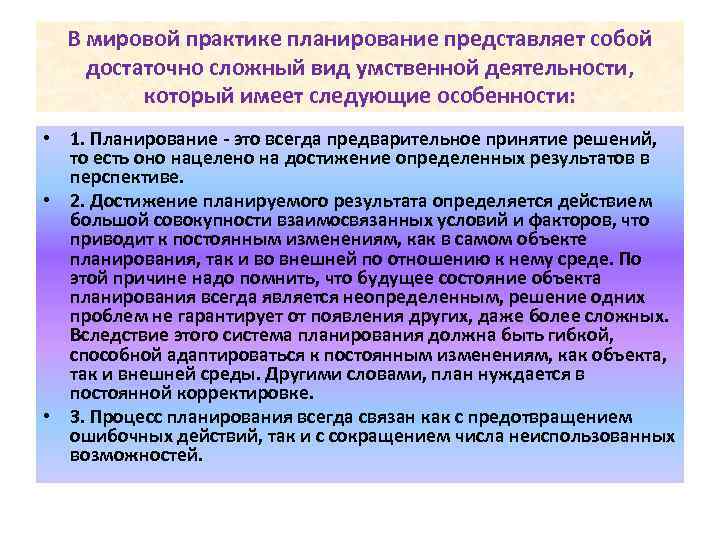 В мировой практике планирование представляет собой достаточно сложный вид умственной деятельности, который имеет следующие особенности:

• 1. Планирование - это всегда предварительное принятие решений, то есть оно нацелено на достижение определенных результатов в перспективе.
• 2. Достижение планируемого результата определяется действием большой совокупности взаимосвязанных условий и факторов, что приводит к постоянным изменениям, как в самом объекте планирования, так и во внешней по отношению к нему среде. По этой причине надо помнить, что будущее состояние объекта планирования всегда является неопределенным, решение одних проблем не гарантирует от появления других, даже более сложных. Вследствие этого система планирования должна быть гибкой, способной адаптироваться к постоянным изменениям, как объекта, так и внешней среды. Другими словами, план нуждается в постоянной корректировке.
• 3. Процесс планирования всегда связан как с предотвращением ошибочных действий, так и с сокращением числа неиспользованных возможностей.